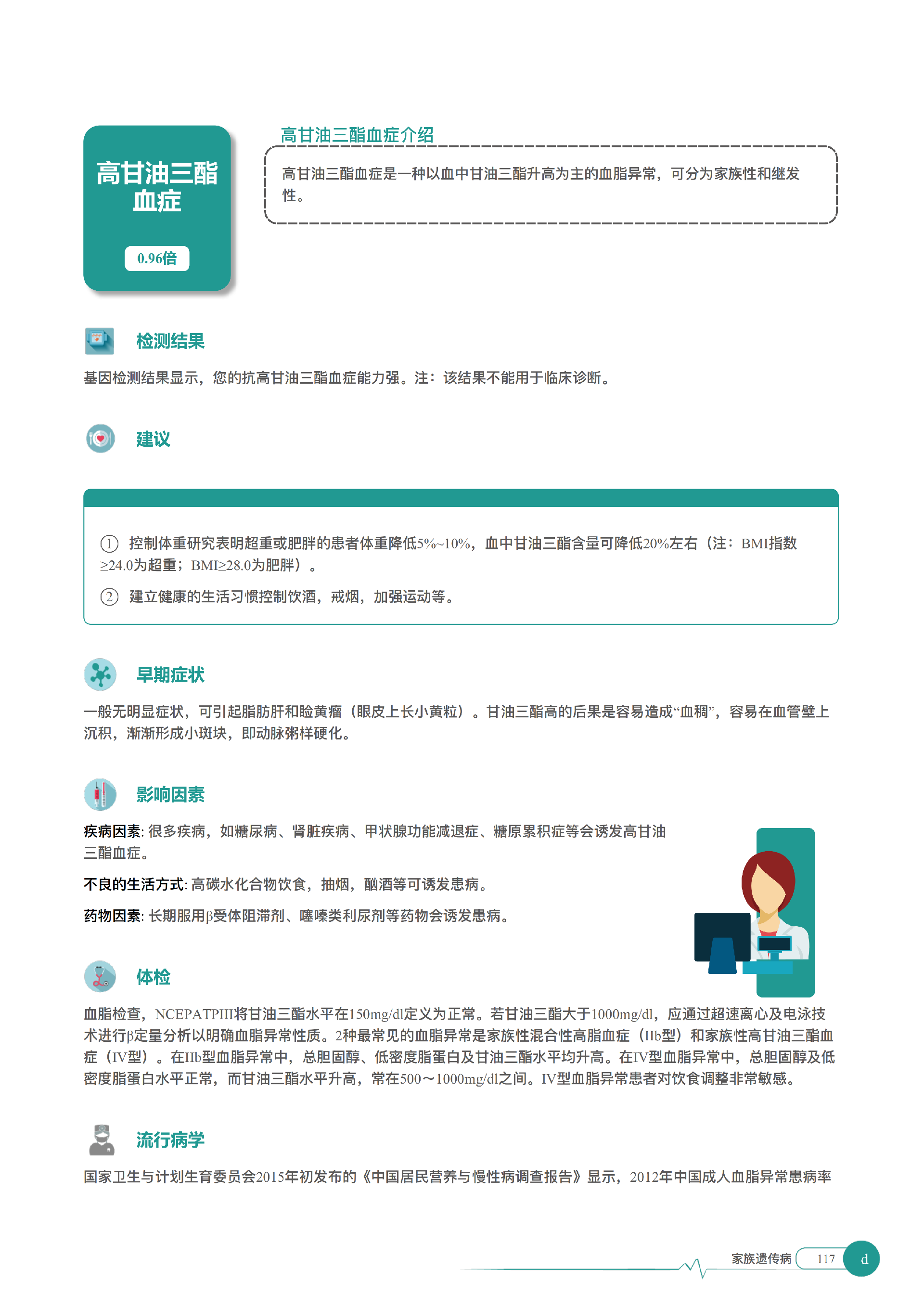 高甘油三酯血症

0.96倍

高甘油三酯血症介绍

高甘油三酯血症是一种以血中甘油三酯升高为主的血脂异常，可分为家族性和继发性。

检测结果

基因检测结果显示，您的抗高甘油三酯血症能力强。注：该结果不能用于临床诊断。

建议

① 控制体重研究表明超重或肥胖的患者体重降低5%~10%，血中甘油三酯含量可降低20%左右（注：BMI指数≥24.0为超重；BMI≥28.0为肥胖）。

② 建立健康的生活习惯控制饮酒，戒烟，加强运动等。

早期症状

一般无明显症状，可引起脂肪肝和睑黄瘤（眼皮上长小黄粒）。甘油三酯高的后果是容易造成“血稠”，容易在血管壁上沉积，渐渐形成小斑块，即动脉粥样硬化。

影响因素

疾病因素: 很多疾病，如糖尿病、肾脏疾病、甲状腺功能减退症、糖原累积症等会诱发高甘油三酯血症。

不良的生活方式: 高碳水化合物饮食，抽烟，酗酒等可诱发患病。

药物因素: 长期服用β受体阻滞剂、噻嗪类利尿剂等药物会诱发患病。

体检

血脂检查，NCEPATPIII将甘油三酯水平在150mg/dl定义为正常。若甘油三酯大于1000mg/dl，应通过超速离心及电泳技术进行β定量分析以明确血脂异常性质。2种最常见的血脂异常是家族性混合性高脂血症（IIb型）和家族性高甘油三酯血症（IV型）。在IIb型血脂异常中，总胆固醇、低密度脂蛋白及甘油三酯水平均升高。在IV型血脂异常中，总胆固醇及低密度脂蛋白水平正常，而甘油三酯水平升高，常在500～1000mg/dl之间。IV型血脂异常患者对饮食调整非常敏感。

流行病学

国家卫生与计划生育委员会2015年初发布的《中国居民营养与慢性病调查报告》显示，2012年中国成人血脂异常患病率

家族遗传病 117 d